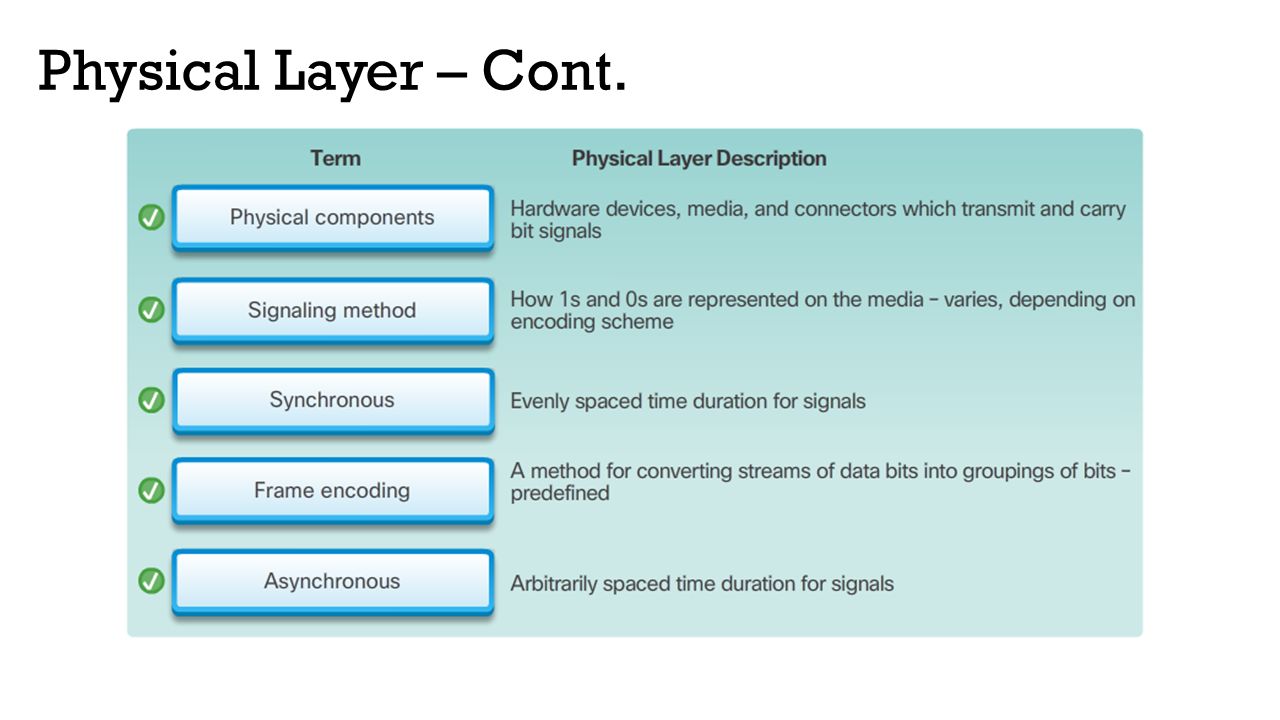 Physical Layer – Cont.

| Term | Physical Layer Description |
|---|---|
| Physical components | Hardware devices, media, and connectors which transmit and carry bit signals |
| Signaling method | How 1s and 0s are represented on the media – varies, depending on encoding scheme |
| Synchronous | Evenly spaced time duration for signals |
| Frame encoding | A method for converting streams of data bits into groupings of bits – predefined |
| Asynchronous | Arbitrarily spaced time duration for signals |